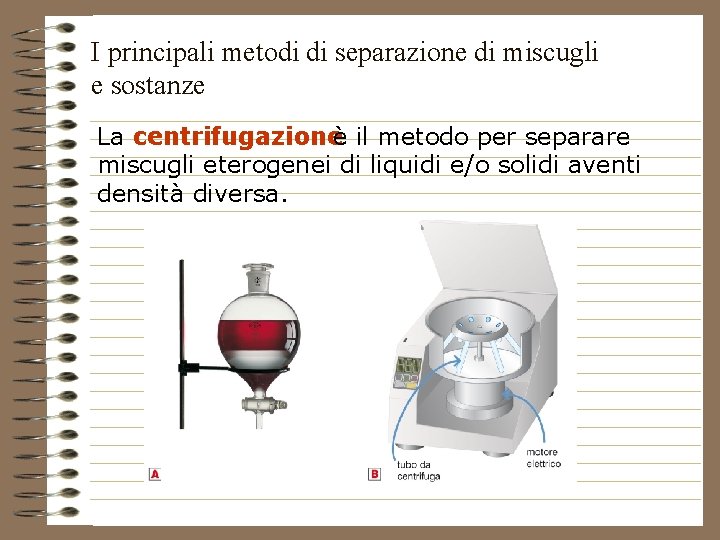 I principali metodi di separazione di miscugli e sostanze

La centrifugazione è il metodo per separare miscugli eterogenei di liquidi e/o solidi aventi densità diversa.

A

B

tubo da centrifuga

motore elettrico